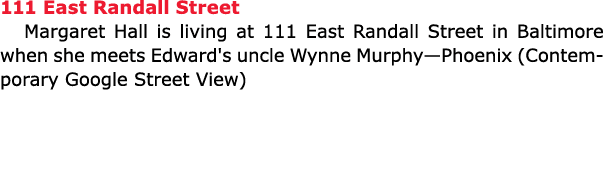 111 East Randall Street

Margaret Hall is living at 111 East Randall Street in Baltimore when she meets Edward's uncle Wynne Murphy—Phoenix (Contemporary Google Street View)